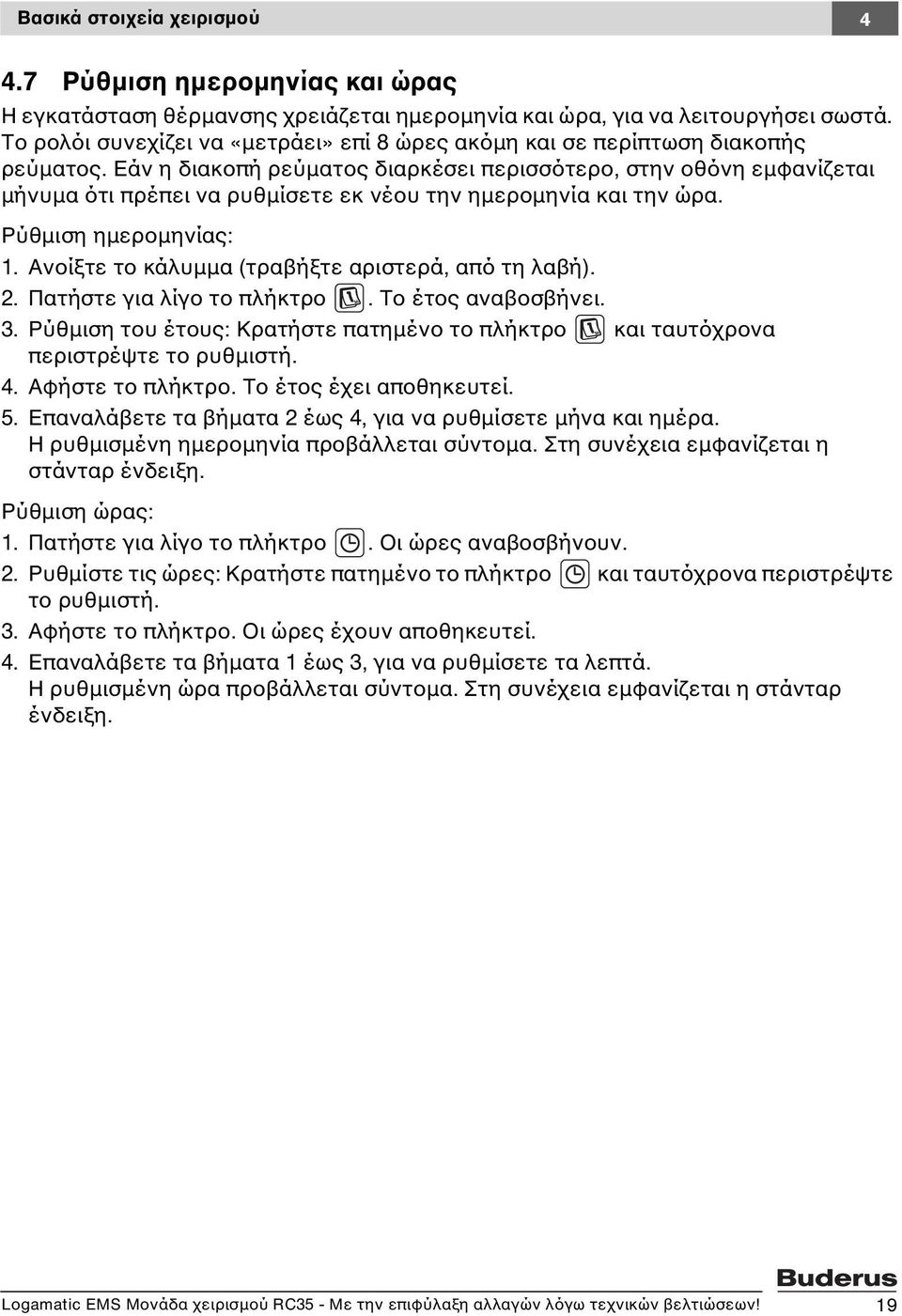 Βασικά στοιχεία χειρισμού

4

4.7 Ρύθμιση ημερομηνίας και ώρας

Η εγκατάσταση θέρμανσης χρειάζεται ημερομηνία και ώρα, για να λειτουργήσει σωστά. Το ρολόι συνεχίζει να «μετράει» επί 8 ώρες ακόμη και σε περίπτωση διακοπής ρεύματος. Εάν η διακοπή ρεύματος διαρκέσει περισσότερο, στην οθόνη εμφανίζεται μήνυμα ότι πρέπει να ρυθμίσετε εκ νέου την ημερομηνία και την ώρα.

Ρύθμιση ημερομηνίας:

1. Ανοίξτε το κάλυμμα (τραβήξτε αριστερά, από τη λαβή).
2. Πατήστε για λίγο το πλήκτρο . Το έτος αναβοσβήνει.
3. Ρύθμιση του έτους: Κρατήστε πατημένο το πλήκτρο  και ταυτόχρονα περιστρέψτε το ρυθμιστή.
4. Αφήστε το πλήκτρο. Το έτος έχει αποθηκευτεί.
5. Επαναλάβετε τα βήματα 2 έως 4, για να ρυθμίσετε μήνα και ημέρα. Η ρυθμισμένη ημερομηνία προβάλλεται σύντομα. Στη συνέχεια εμφανίζεται η στάνταρ ένδειξη.

Ρύθμιση ώρας:

1. Πατήστε για λίγο το πλήκτρο . Οι ώρες αναβοσβήνουν.
2. Ρυθμίστε τις ώρες: Κρατήστε πατημένο το πλήκτρο  και ταυτόχρονα περιστρέψτε το ρυθμιστή.
3. Αφήστε το πλήκτρο. Οι ώρες έχουν αποθηκευτεί.
4. Επαναλάβετε τα βήματα 1 έως 3, για να ρυθμίσετε τα λεπτά. Η ρυθμισμένη ώρα προβάλλεται σύντομα. Στη συνέχεια εμφανίζεται η στάνταρ ένδειξη.

Buderus

Logamatic EMS Μονάδα χειρισμού RC35 - Με την επιφύλαξη αλλαγών λόγω τεχνικών βελτιώσεων! 19